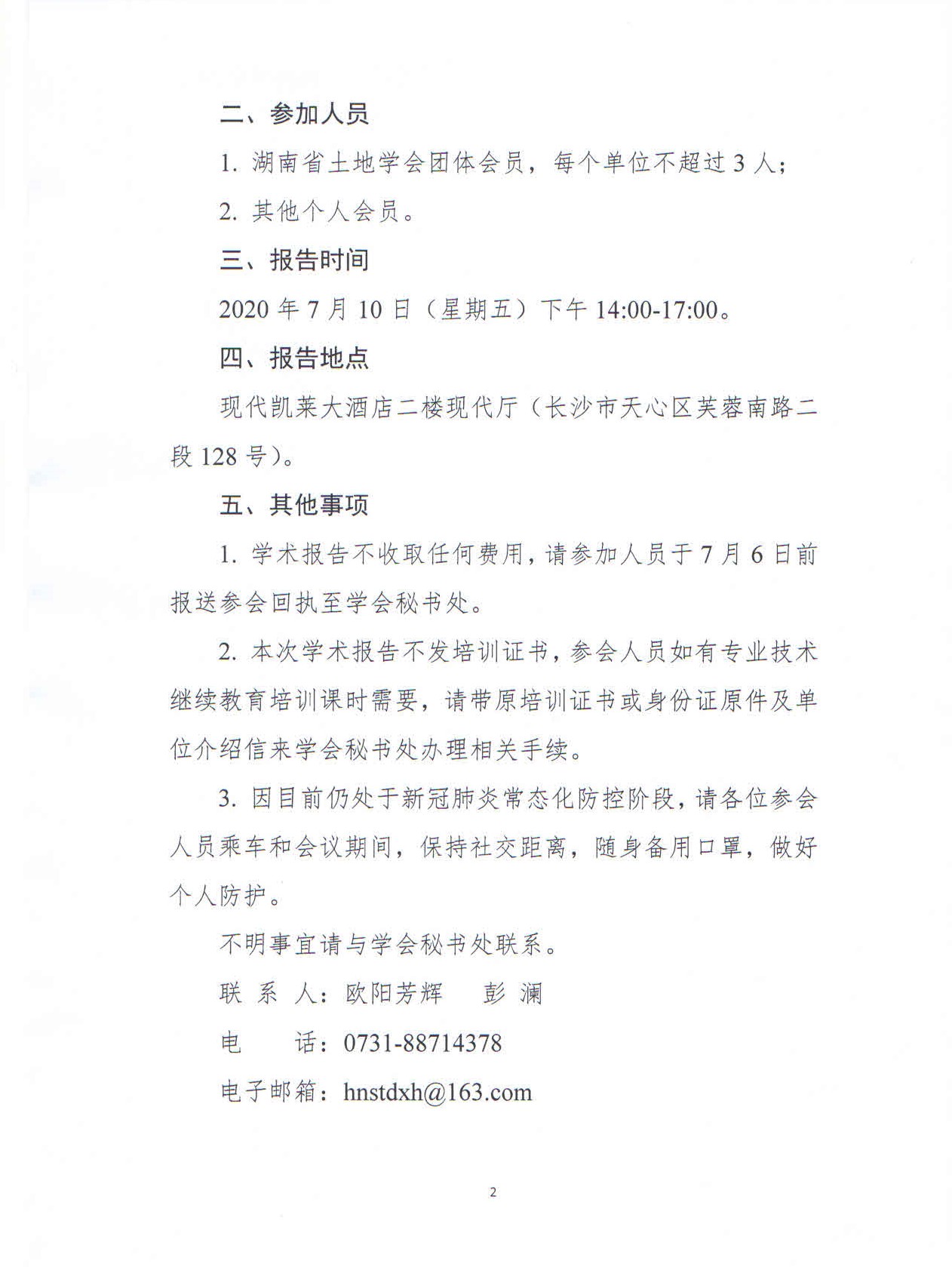 二、参加人员

1. 湖南省土地学会团体会员，每个单位不超过 3 人；

2. 其他个人会员。

三、报告时间

2020 年 7 月 10 日（星期五）下午 14:00-17:00。

四、报告地点

现代凯莱大酒店二楼现代厅（长沙市天心区芙蓉南路二段 128 号）。

五、其他事项

1. 学术报告不收取任何费用，请参加人员于 7 月 6 日前报送参会回执至学会秘书处。

2. 本次学术报告不发培训证书，参会人员如有专业技术继续教育培训课时需要，请带原培训证书或身份证原件及单位介绍信来学会秘书处办理相关手续。

3. 因目前仍处于新冠肺炎常态化防控阶段，请各位参会人员乘车和会议期间，保持社交距离，随身备用口罩，做好个人防护。

不明事宜请与学会秘书处联系。

联 系 人：欧阳芳辉　彭 澜

电　　话：0731-88714378

电子邮箱：hnstdxh@163.com

2